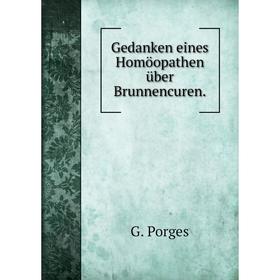 Gedanken eines Homöopathen über Brunnencuren.

G. Porges